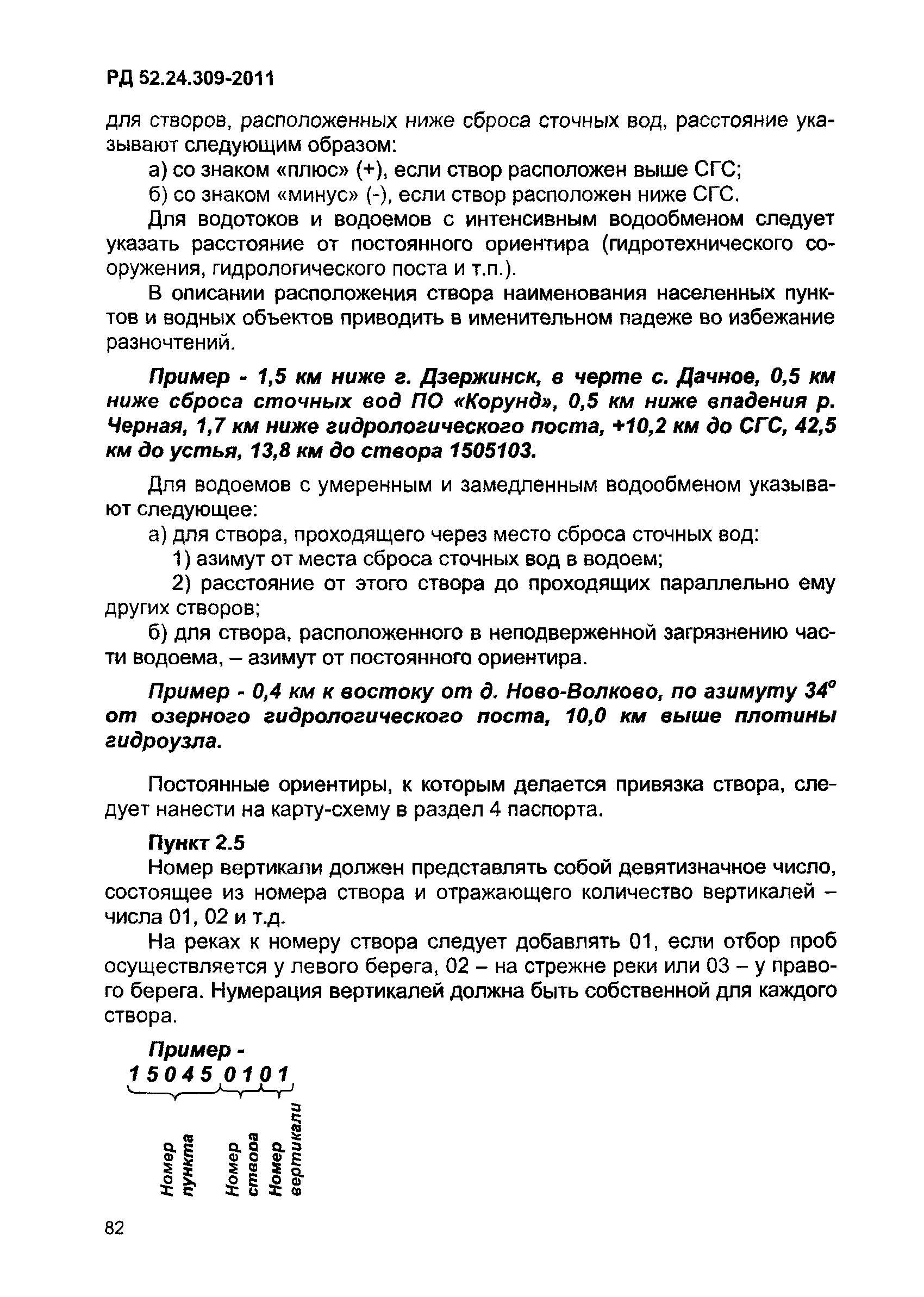 РД 52.24.309-2011

для створов, расположенных ниже сброса сточных вод, расстояние указывают следующим образом:

а) со знаком «плюс» (+), если створ расположен выше СГС;

б) со знаком «минус» (-), если створ расположен ниже СГС.

Для водотоков и водоемов с интенсивным водообменом следует указать расстояние от постоянного ориентира (гидротехнического сооружения, гидрологического поста и т.п.).

В описании расположения створа наименования населенных пунктов и водных объектов приводить в именительном падеже во избежание разночтений.

Пример - 1,5 км ниже г. Дзержинск, в черте с. Дачное, 0,5 км ниже сброса сточных вод ПО «Корунд», 0,5 км ниже впадения р. Черная, 1,7 км ниже гидрологического поста, +10,2 км до СГС, 42,5 км до устья, 13,8 км до створа 1505103.

Для водоемов с умеренным и замедленным водообменом указывают следующее:

а) для створа, проходящего через место сброса сточных вод:

1) азимут от места сброса сточных вод в водоем;

2) расстояние от этого створа до проходящих параллельно ему других створов;

б) для створа, расположенного в неподверженной загрязнению части водоема, – азимут от постоянного ориентира.

Пример - 0,4 км к востоку от д. Ново-Волково, по азимуту $34^o$ от озерного гидрологического поста, 10,0 км выше плотины гидроузла.

Постоянные ориентиры, к которым делается привязка створа, следует нанести на карту-схему в раздел 4 паспорта.

Пункт 2.5

Номер вертикали должен представлять собой девятизначное число, состоящее из номера створа и отражающего количество вертикалей – числа 01, 02 и т.д.

На реках к номеру створа следует добавлять 01, если отбор проб осуществляется у левого берега, 02 – на стрежне реки или 03 – у правого берега. Нумерация вертикалей должна быть собственной для каждого створа.

Пример -
1 5 0 4 5 0 1 0 1

Номер пункта
Номер створа
Номер вертикали

82